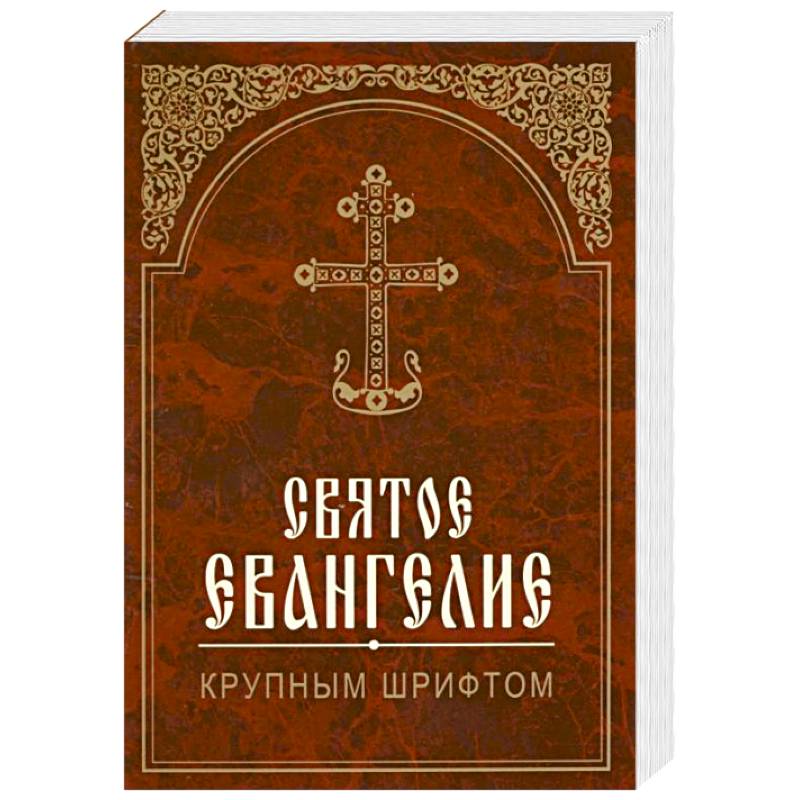 СВЯТОЕ ЕВАНГЕЛИЕ

КРУПНЫМ ШРИФТОМ